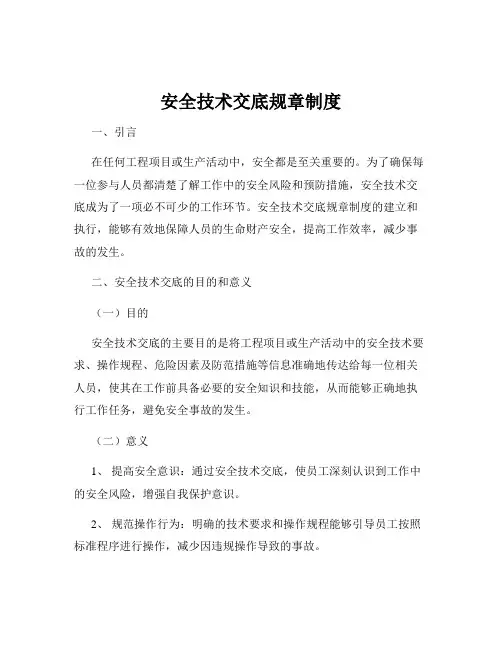 安全技术交底规章制度

一、引言

在任何工程项目或生产活动中，安全都是至关重要的。为了确保每一位参与人员都清楚了解工作中的安全风险和预防措施，安全技术交底成为了一项必不可少的工作环节。安全技术交底规章制度的建立和执行，能够有效地保障人员的生命财产安全，提高工作效率，减少事故的发生。

二、安全技术交底的目的和意义

（一）目的

安全技术交底的主要目的是将工程项目或生产活动中的安全技术要求、操作规程、危险因素及防范措施等信息准确地传达给每一位相关人员，使其在工作前具备必要的安全知识和技能，从而能够正确地执行工作任务，避免安全事故的发生。

（二）意义

1、 提高安全意识：通过安全技术交底，使员工深刻认识到工作中的安全风险，增强自我保护意识。

2、 规范操作行为：明确的技术要求和操作规程能够引导员工按照标准程序进行操作，减少因违规操作导致的事故。